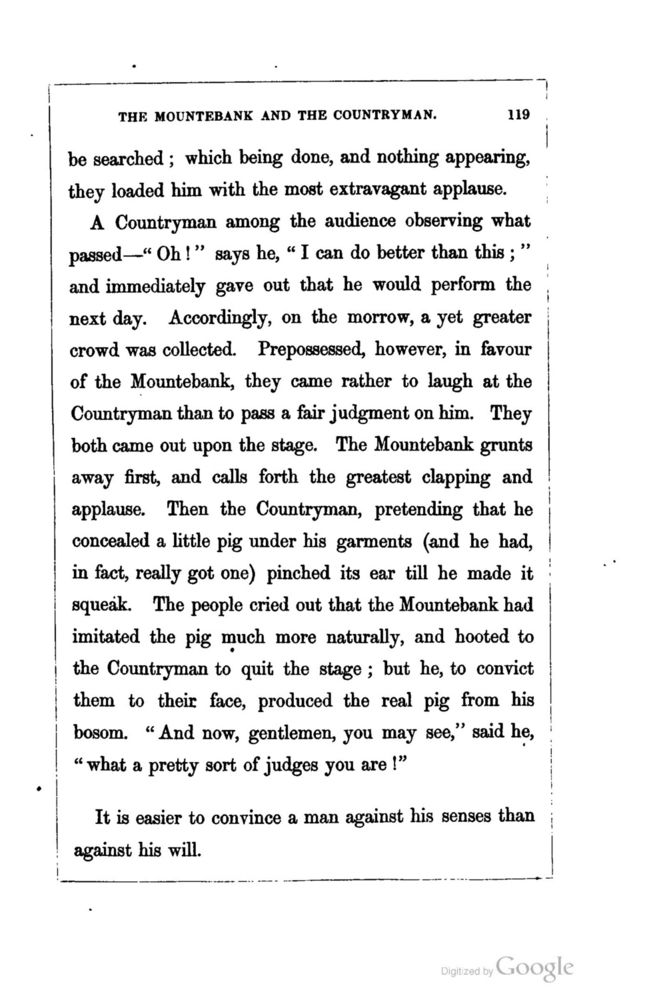 THE MOUNTEBANK AND THE COUNTRYMAN. 119

be searched; which being done, and nothing appearing, they loaded him with the most extravagant applause.

A Countryman among the audience observing what passed—"Oh!" says he, "I can do better than this;" and immediately gave out that he would perform the next day. Accordingly, on the morrow, a yet greater crowd was collected. Prepossessed, however, in favour of the Mountebank, they came rather to laugh at the Countryman than to pass a fair judgment on him. They both came out upon the stage. The Mountebank grunts away first, and calls forth the greatest clapping and applause. Then the Countryman, pretending that he concealed a little pig under his garments (and he had, in fact, really got one) pinched its ear till he made it squeak. The people cried out that the Mountebank had imitated the pig much more naturally, and hooted to the Countryman to quit the stage; but he, to convict them to their face, produced the real pig from his bosom. "And now, gentlemen, you may see," said he, "what a pretty sort of judges you are!"

It is easier to convince a man against his senses than against his will.

Digitized by Google